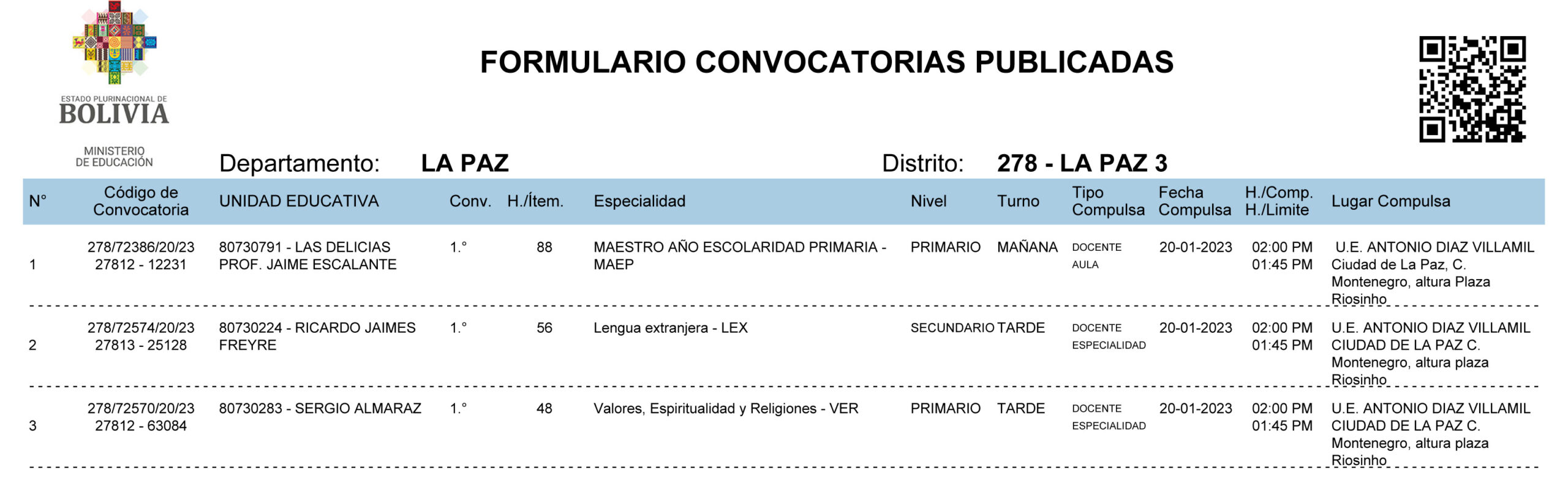 ESTADO PLURINACIONAL DE
BOLIVIA

MINISTERIO
DE EDUCACIÓN

FORMULARIO CONVOCATORIAS PUBLICADAS

Departamento: LA PAZ Distrito: 278 - LA PAZ 3

| N° | Código de Convocatoria | UNIDAD EDUCATIVA | Conv. | H./Ítem. | Especialidad | Nivel | Turno | Tipo Compulsa | Fecha Compulsa | H./Comp. H./Limite | Lugar Compulsa |
|---|---|---|---|---|---|---|---|---|---|---|---|
| 1 | 278/72386/20/23 27812 - 12231 | 80730791 - LAS DELICIAS PROF. JAIME ESCALANTE | 1.° | 88 | MAESTRO AÑO ESCOLARIDAD PRIMARIA - MAEP | PRIMARIO | MAÑANA | DOCENTE AULA | 20-01-2023 | 02:00 PM 01:45 PM | U.E. ANTONIO DIAZ VILLAMIL Ciudad de La Paz, C. Montenegro, altura Plaza Riosinho |
| 2 | 278/72574/20/23 27813 - 25128 | 80730224 - RICARDO JAIMES FREYRE | 1.° | 56 | Lengua extranjera - LEX | SECUNDARIO | TARDE | DOCENTE ESPECIALIDAD | 20-01-2023 | 02:00 PM 01:45 PM | U.E. ANTONIO DIAZ VILLAMIL CIUDAD DE LA PAZ C. Montenegro, altura plaza Riosinho |
| 3 | 278/72570/20/23 27812 - 63084 | 80730283 - SERGIO ALMARAZ | 1.° | 48 | Valores, Espiritualidad y Religiones - VER | PRIMARIO | TARDE | DOCENTE ESPECIALIDAD | 20-01-2023 | 02:00 PM 01:45 PM | U.E. ANTONIO DIAZ VILLAMIL CIUDAD DE LA PAZ C. Montenegro, altura plaza Riosinho |